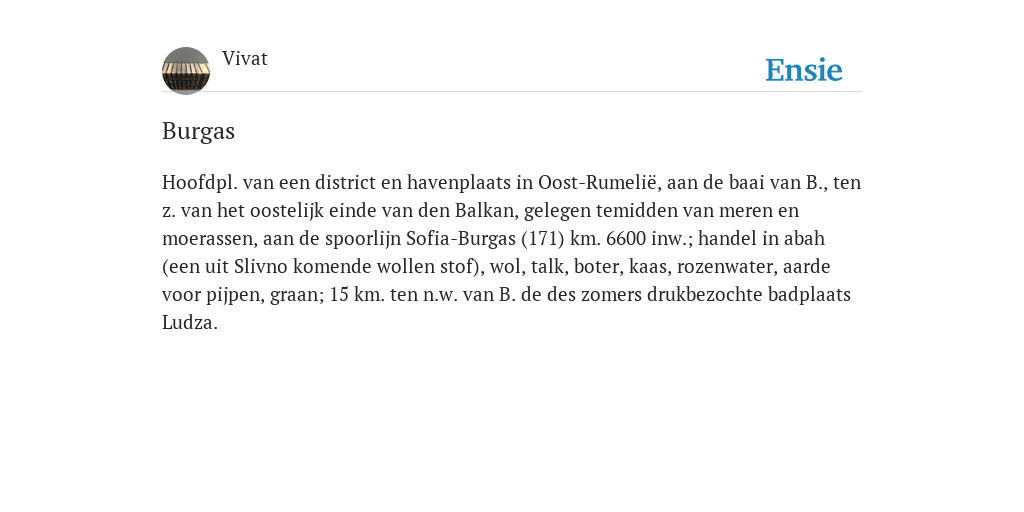 Vivat

Ensie

Burgas

Hoofdpl. van een district en havenplaats in Oost-Rumelië, aan de baai van B., ten z. van het oostelijk einde van den Balkan, gelegen temidden van meren en moerassen, aan de spoorlijn Sofia-Burgas (171) km. 6600 inw.; handel in abah (een uit Slivno komende wollen stof), wol, talk, boter, kaas, rozenwater, aarde voor pijpen, graan; 15 km. ten n.w. van B. de des zomers drukbezochte badplaats Ludza.